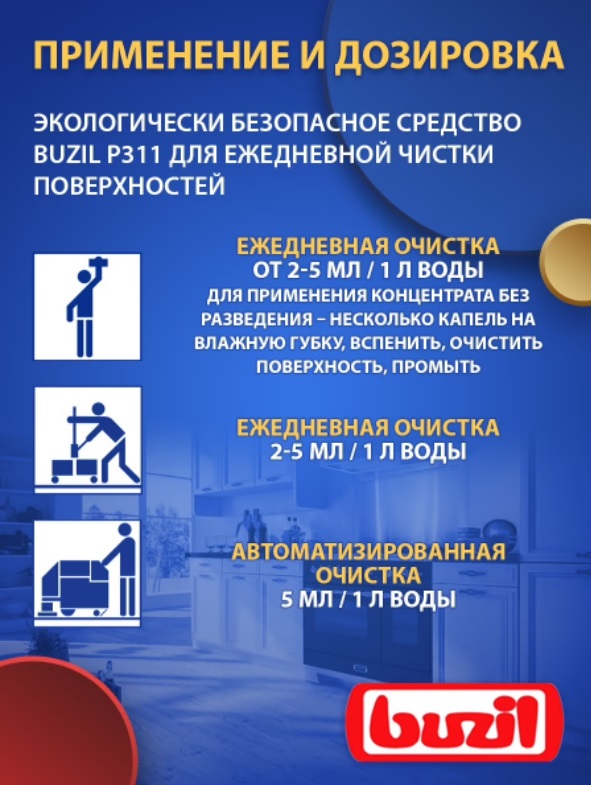 ПРИМЕНЕНИЕ И ДОЗИРОВКА

ЭКОЛОГИЧЕСКИ БЕЗОПАСНОЕ СРЕДСТВО BUZIL P311 ДЛЯ ЕЖЕДНЕВНОЙ ЧИСТКИ ПОВЕРХНОСТЕЙ

ЕЖЕДНЕВНАЯ ОЧИСТКА
ОТ 2-5 МЛ / 1 Л ВОДЫ
ДЛЯ ПРИМЕНЕНИЯ КОНЦЕНТРАТА БЕЗ РАЗВЕДЕНИЯ – НЕСКОЛЬКО КАПЕЛЬ НА ВЛАЖНУЮ ГУБКУ, ВСПЕНИТЬ, ОЧИСТИТЬ ПОВЕРХНОСТЬ, ПРОМЫТЬ

ЕЖЕДНЕВНАЯ ОЧИСТКА
2-5 МЛ / 1 Л ВОДЫ

АВТОМАТИЗИРОВАННАЯ ОЧИСТКА
5 МЛ / 1 Л ВОДЫ

buzil